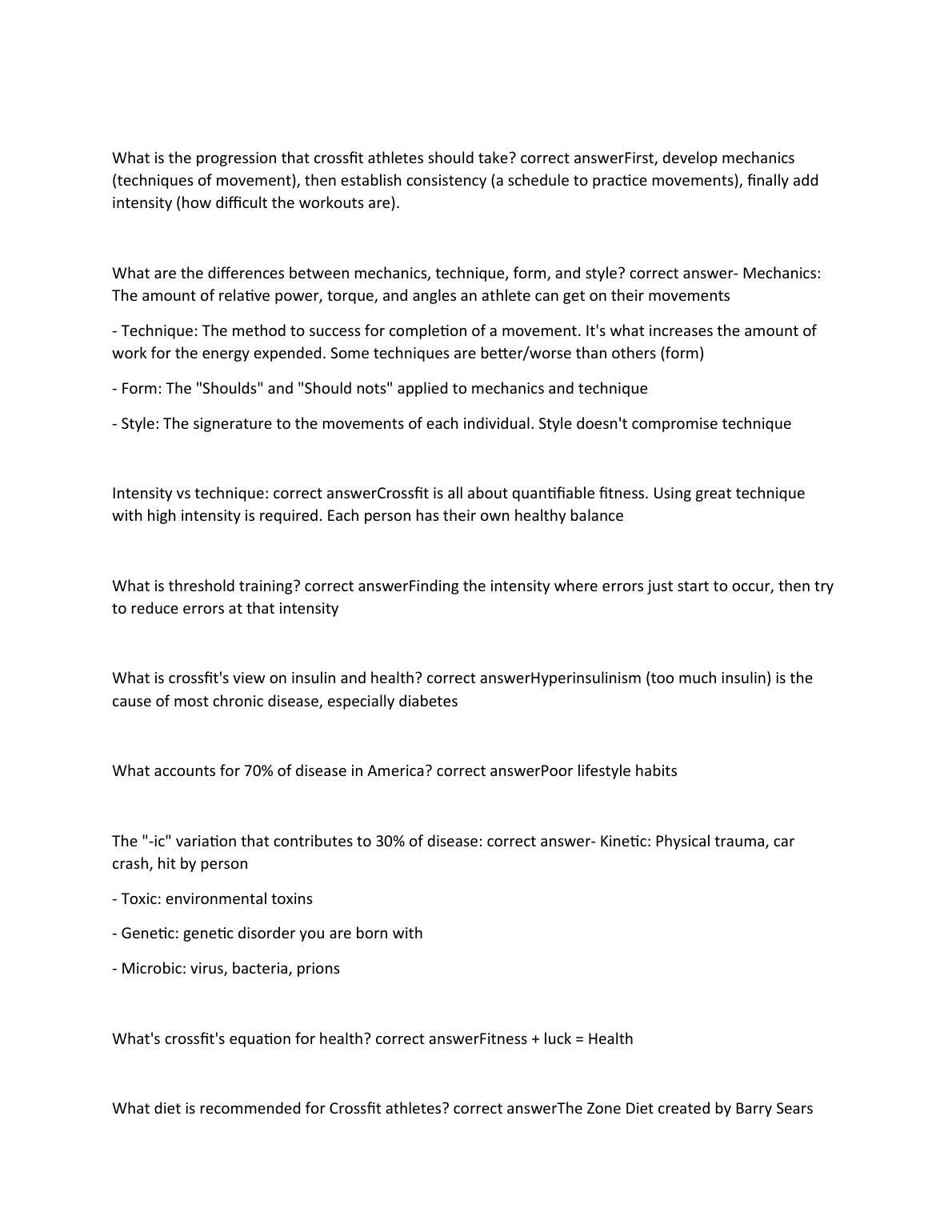 What is the progression that crossfit athletes should take? correct answerFirst, develop mechanics (techniques of movement), then establish consistency (a schedule to practice movements), finally add intensity (how difficult the workouts are).

What are the differences between mechanics, technique, form, and style? correct answer- Mechanics: The amount of relative power, torque, and angles an athlete can get on their movements

- Technique: The method to success for completion of a movement. It's what increases the amount of work for the energy expended. Some techniques are better/worse than others (form)

- Form: The "Shoulds" and "Should nots" applied to mechanics and technique

- Style: The signerature to the movements of each individual. Style doesn't compromise technique

Intensity vs technique: correct answerCrossfit is all about quantifiable fitness. Using great technique with high intensity is required. Each person has their own healthy balance

What is threshold training? correct answerFinding the intensity where errors just start to occur, then try to reduce errors at that intensity

What is crossfit's view on insulin and health? correct answerHyperinsulinism (too much insulin) is the cause of most chronic disease, especially diabetes

What accounts for 70% of disease in America? correct answerPoor lifestyle habits

The "-ic" variation that contributes to 30% of disease: correct answer- Kinetic: Physical trauma, car crash, hit by person

- Toxic: environmental toxins

- Genetic: genetic disorder you are born with

- Microbic: virus, bacteria, prions

What's crossfit's equation for health? correct answerFitness + luck = Health

What diet is recommended for Crossfit athletes? correct answerThe Zone Diet created by Barry Sears